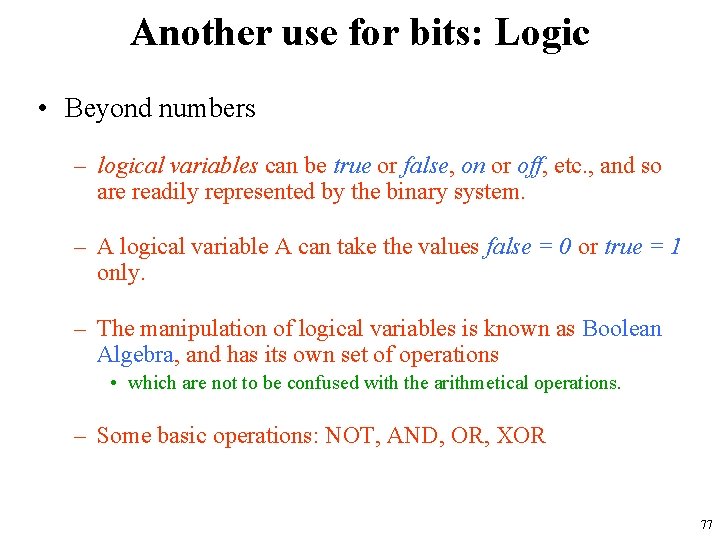 Another use for bits: Logic

• Beyond numbers

– logical variables can be true or false, on or off, etc., and so are readily represented by the binary system.

– A logical variable A can take the values false = 0 or true = 1 only.

– The manipulation of logical variables is known as Boolean Algebra, and has its own set of operations

• which are not to be confused with the arithmetical operations.

– Some basic operations: NOT, AND, OR, XOR

77